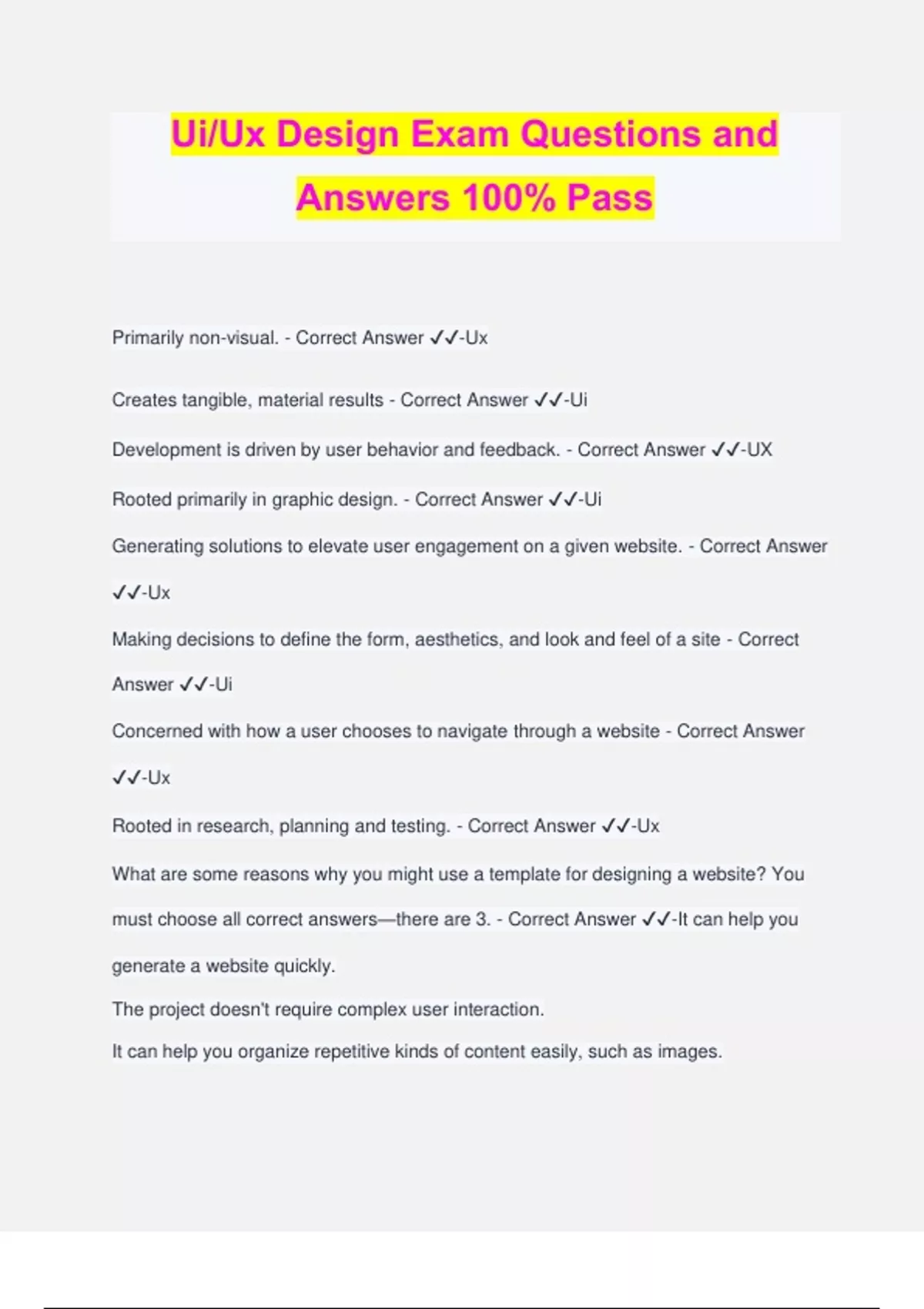 Ui/Ux Design Exam Questions and Answers 100% Pass

Primarily non-visual. - Correct Answer ✓✓-Ux

Creates tangible, material results - Correct Answer ✓✓-Ui

Development is driven by user behavior and feedback. - Correct Answer ✓✓-UX

Rooted primarily in graphic design. - Correct Answer ✓✓-Ui

Generating solutions to elevate user engagement on a given website. - Correct Answer ✓✓-Ux

Making decisions to define the form, aesthetics, and look and feel of a site - Correct Answer ✓✓-Ui

Concerned with how a user chooses to navigate through a website - Correct Answer ✓✓-Ux

Rooted in research, planning and testing. - Correct Answer ✓✓-Ux

What are some reasons why you might use a template for designing a website? You must choose all correct answers—there are 3. - Correct Answer ✓✓-It can help you generate a website quickly.
The project doesn't require complex user interaction.
It can help you organize repetitive kinds of content easily, such as images.